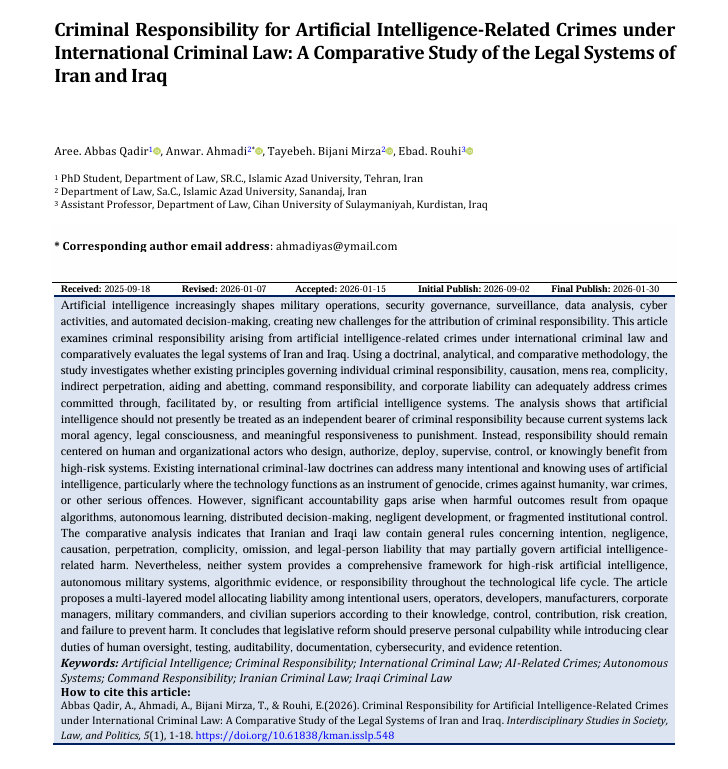 Criminal Responsibility for Artificial Intelligence-Related Crimes under International Criminal Law: A Comparative Study of the Legal Systems of Iran and Iraq

Aree. Abbas Qadir$^{1}$, Anwar. Ahmadi$^{2*}$, Tayebeh. Bijani Mirza$^{2}$, Ebad. Rouhi$^{3}$

$^{1}$ PhD Student, Department of Law, SR.C., Islamic Azad University, Tehran, Iran
$^{2}$ Department of Law, Sa.C., Islamic Azad University, Sanandaj, Iran
$^{3}$ Assistant Professor, Department of Law, Cihan University of Sulaymaniyah, Kurdistan, Iraq

* Corresponding author email address: ahmadiyas@ymail.com

Received: 2025-09-18 Revised: 2026-01-07 Accepted: 2026-01-15 Initial Publish: 2026-09-02 Final Publish: 2026-01-30

Artificial intelligence increasingly shapes military operations, security governance, surveillance, data analysis, cyber activities, and automated decision-making, creating new challenges for the attribution of criminal responsibility. This article examines criminal responsibility arising from artificial intelligence-related crimes under international criminal law and comparatively evaluates the legal systems of Iran and Iraq. Using a doctrinal, analytical, and comparative methodology, the study investigates whether existing principles governing individual criminal responsibility, causation, mens rea, complicity, indirect perpetration, aiding and abetting, command responsibility, and corporate liability can adequately address crimes committed through, facilitated by, or resulting from artificial intelligence systems. The analysis shows that artificial intelligence should not presently be treated as an independent bearer of criminal responsibility because current systems lack moral agency, legal consciousness, and meaningful responsiveness to punishment. Instead, responsibility should remain centered on human and organizational actors who design, authorize, deploy, supervise, control, or knowingly benefit from high-risk systems. Existing international criminal-law doctrines can address many intentional and knowing uses of artificial intelligence, particularly where the technology functions as an instrument of genocide, crimes against humanity, war crimes, or other serious offences. However, significant accountability gaps arise when harmful outcomes result from opaque algorithms, autonomous learning, distributed decision-making, negligent development, or fragmented institutional control. The comparative analysis indicates that Iranian and Iraqi law contain general rules concerning intention, negligence, causation, perpetration, complicity, omission, and legal-person liability that may partially govern artificial intelligence-related harm. Nevertheless, neither system provides a comprehensive framework for high-risk artificial intelligence, autonomous military systems, algorithmic evidence, or responsibility throughout the technological life cycle. The article proposes a multi-layered model allocating liability among intentional users, operators, developers, manufacturers, corporate managers, military commanders, and civilian superiors according to their knowledge, control, contribution, risk creation, and failure to prevent harm. It concludes that legislative reform should preserve personal culpability while introducing clear duties of human oversight, testing, auditability, documentation, cybersecurity, and evidence retention.

Keywords: Artificial Intelligence; Criminal Responsibility; International Criminal Law; AI-Related Crimes; Autonomous Systems; Command Responsibility; Iranian Criminal Law; Iraqi Criminal Law

How to cite this article:
Abbas Qadir, A., Ahmadi, A., Bijani Mirza, T., & Rouhi, E.(2026). Criminal Responsibility for Artificial Intelligence-Related Crimes under International Criminal Law: A Comparative Study of the Legal Systems of Iran and Iraq. Interdisciplinary Studies in Society, Law, and Politics, 5(1), 1-18. https://doi.org/10.61838/kman.isslp.548